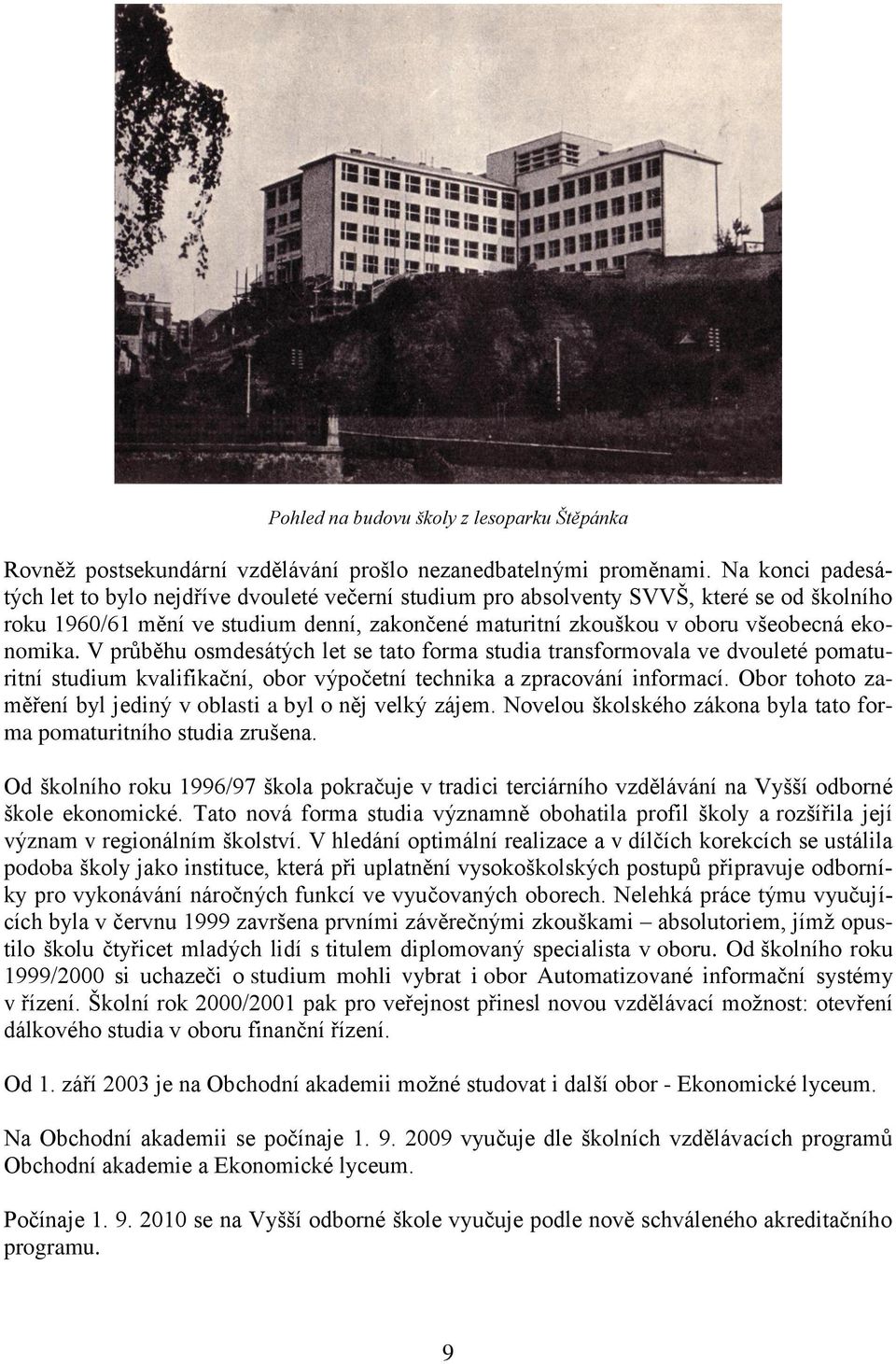 Pohled na budovu školy z lesoparku Štěpánka

Rovněž postsekundární vzdělávání prošlo nezanedbatelnými proměnami. Na konci padesátých let to bylo nejdříve dvouleté večerní studium pro absolventy SVVŠ, které se od školního roku 1960/61 mění ve studium denní, zakončené maturitní zkouškou v oboru všeobecná ekonomika. V průběhu osmdesátých let se tato forma studia transformovala ve dvouleté pomaturitní studium kvalifikační, obor výpočetní technika a zpracování informací. Obor tohoto zaměření byl jediný v oblasti a byl o něj velký zájem. Novelou školského zákona byla tato forma pomaturitního studia zrušena.

Od školního roku 1996/97 škola pokračuje v tradici terciárního vzdělávání na Vyšší odborné škole ekonomické. Tato nová forma studia významně obohatila profil školy a rozšířila její význam v regionálním školství. V hledání optimální realizace a v dílčích korekcích se ustálila podoba školy jako instituce, která při uplatnění vysokoškolských postupů připravuje odborníky pro vykonávání náročných funkcí ve vyučovaných oborech. Nelehká práce týmu vyučujících byla v červnu 1999 završena prvními závěrečnými zkouškami – absolutoriem, jímž opustilo školu čtyřicet mladých lidí s titulem diplomovaný specialista v oboru. Od školního roku 1999/2000 si uchazeči o studium mohli vybrat i obor Automatizované informační systémy v řízení. Školní rok 2000/2001 pak pro veřejnost přinesl novou vzdělávací možnost: otevření dálkového studia v oboru finanční řízení.

Od 1. září 2003 je na Obchodní akademii možné studovat i další obor - Ekonomické lyceum.

Na Obchodní akademii se počínaje 1. 9. 2009 vyučuje dle školních vzdělávacích programů Obchodní akademie a Ekonomické lyceum.

Počínaje 1. 9. 2010 se na Vyšší odborné škole vyučuje podle nově schváleného akreditačního programu.

9